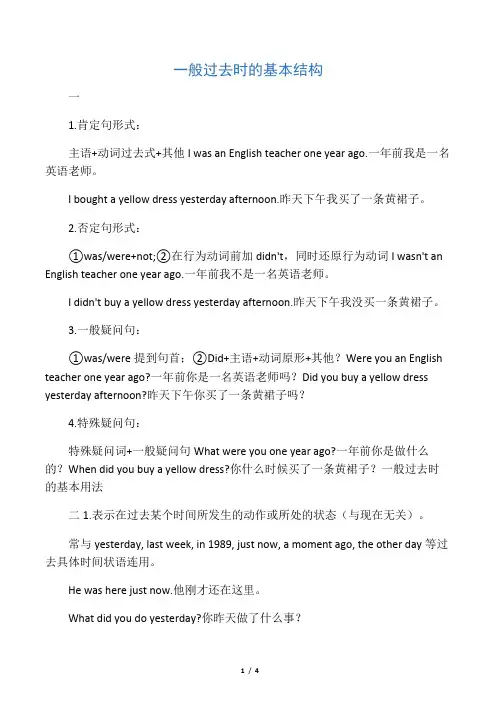 一般过去时的基本结构

一

1.肯定句形式：

主语+动词过去式+其他 I was an English teacher one year ago.一年前我是一名英语老师。

I bought a yellow dress yesterday afternoon.昨天下午我买了一条黄裙子。

2.否定句形式：

①was/were+not;②在行为动词前加 didn't，同时还原行为动词 I wasn't an English teacher one year ago.一年前我不是一名英语老师。

I didn't buy a yellow dress yesterday afternoon.昨天下午我没买一条黄裙子。

3.一般疑问句：

①was/were 提到句首；②Did+主语+动词原形+其他？Were you an English teacher one year ago?一年前你是一名英语老师吗？Did you buy a yellow dress yesterday afternoon?昨天下午你买了一条黄裙子吗？

4.特殊疑问句：

特殊疑问词+一般疑问句 What were you one year ago?一年前你是做什么的？When did you buy a yellow dress?你什么时候买了一条黄裙子？一般过去时的基本用法

二 1.表示在过去某个时间所发生的动作或所处的状态（与现在无关）。

常与 yesterday, last week, in 1989, just now, a moment ago, the other day 等过去具体时间状语连用。

He was here just now.他刚才还在这里。

What did you do yesterday?你昨天做了什么事？

1 / 4